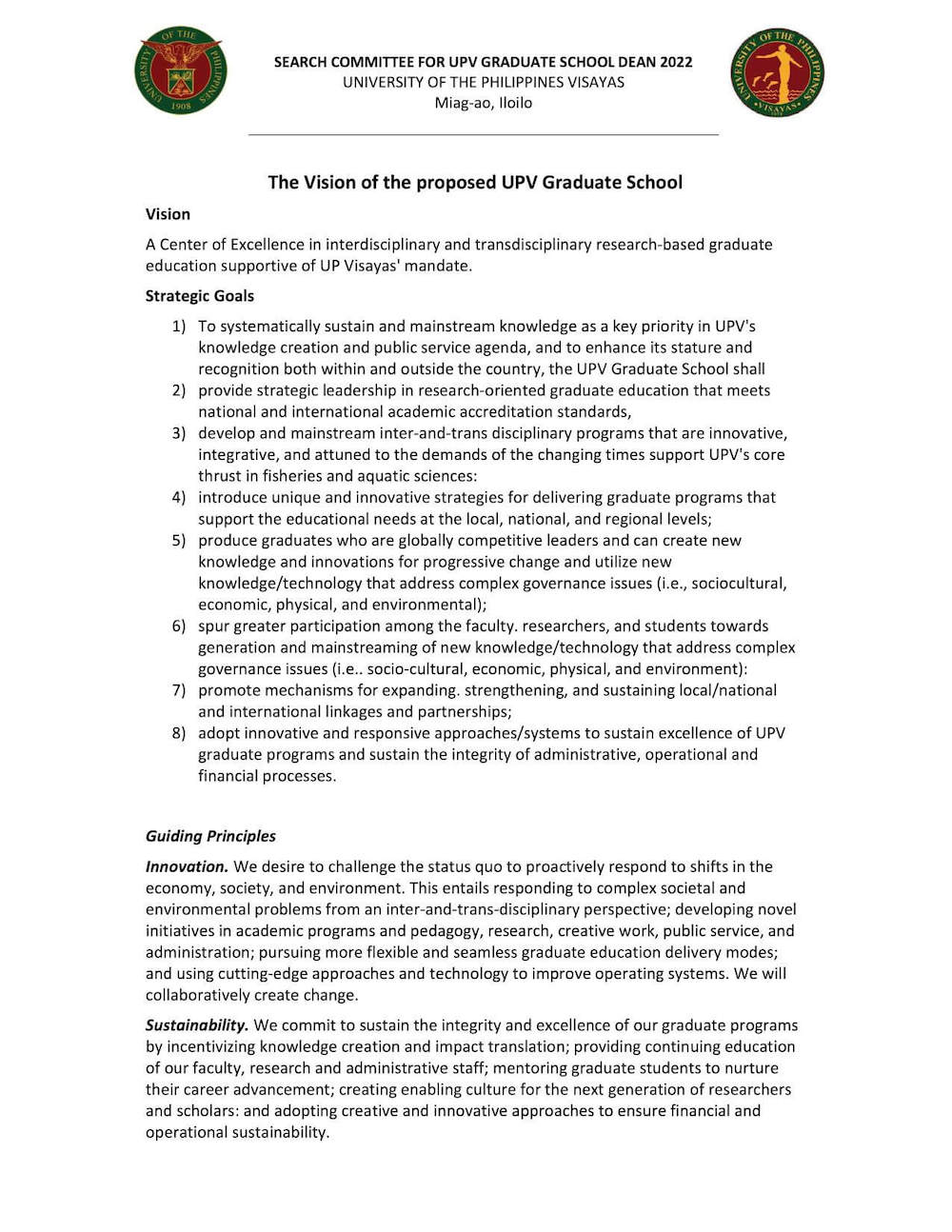 UNIVERSITY OF THE PHILIPPINES 1908

SEARCH COMMITTEE FOR UPV GRADUATE SCHOOL DEAN 2022
UNIVERSITY OF THE PHILIPPINES VISAYAS
Miag-ao, Iloilo

UNIVERSITY OF THE PHILIPPINES VISAYAS

The Vision of the proposed UPV Graduate School

Vision

A Center of Excellence in interdisciplinary and transdisciplinary research-based graduate education supportive of UP Visayas' mandate.

Strategic Goals

1) To systematically sustain and mainstream knowledge as a key priority in UPV's knowledge creation and public service agenda, and to enhance its stature and recognition both within and outside the country, the UPV Graduate School shall
2) provide strategic leadership in research-oriented graduate education that meets national and international academic accreditation standards,
3) develop and mainstream inter-and-trans disciplinary programs that are innovative, integrative, and attuned to the demands of the changing times support UPV's core thrust in fisheries and aquatic sciences:
4) introduce unique and innovative strategies for delivering graduate programs that support the educational needs at the local, national, and regional levels;
5) produce graduates who are globally competitive leaders and can create new knowledge and innovations for progressive change and utilize new knowledge/technology that address complex governance issues (i.e., sociocultural, economic, physical, and environmental);
6) spur greater participation among the faculty. researchers, and students towards generation and mainstreaming of new knowledge/technology that address complex governance issues (i.e.. socio-cultural, economic, physical, and environment):
7) promote mechanisms for expanding. strengthening, and sustaining local/national and international linkages and partnerships;
8) adopt innovative and responsive approaches/systems to sustain excellence of UPV graduate programs and sustain the integrity of administrative, operational and financial processes.

Guiding Principles

Innovation. We desire to challenge the status quo to proactively respond to shifts in the economy, society, and environment. This entails responding to complex societal and environmental problems from an inter-and-trans-disciplinary perspective; developing novel initiatives in academic programs and pedagogy, research, creative work, public service, and administration; pursuing more flexible and seamless graduate education delivery modes; and using cutting-edge approaches and technology to improve operating systems. We will collaboratively create change.

Sustainability. We commit to sustain the integrity and excellence of our graduate programs by incentivizing knowledge creation and impact translation; providing continuing education of our faculty, research and administrative staff; mentoring graduate students to nurture their career advancement; creating enabling culture for the next generation of researchers and scholars: and adopting creative and innovative approaches to ensure financial and operational sustainability.